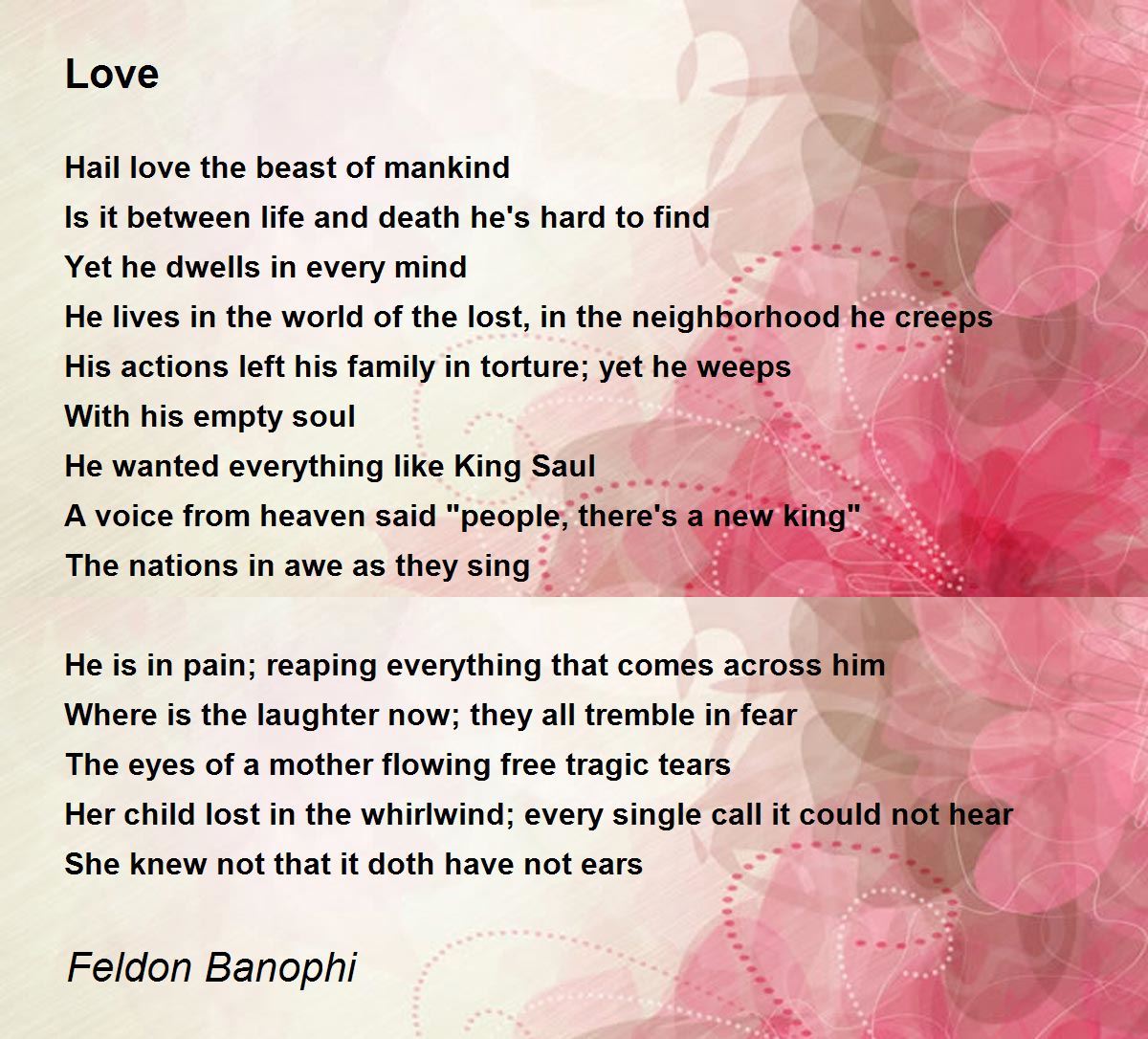 Love

Hail love the beast of mankind
Is it between life and death he's hard to find
Yet he dwells in every mind
He lives in the world of the lost, in the neighborhood he creeps
His actions left his family in torture; yet he weeps
With his empty soul
He wanted everything like King Saul
A voice from heaven said "people, there's a new king"
The nations in awe as they sing

He is in pain; reaping everything that comes across him
Where is the laughter now; they all tremble in fear
The eyes of a mother flowing free tragic tears
Her child lost in the whirlwind; every single call it could not hear
She knew not that it doth have not ears

Feldon Banophi